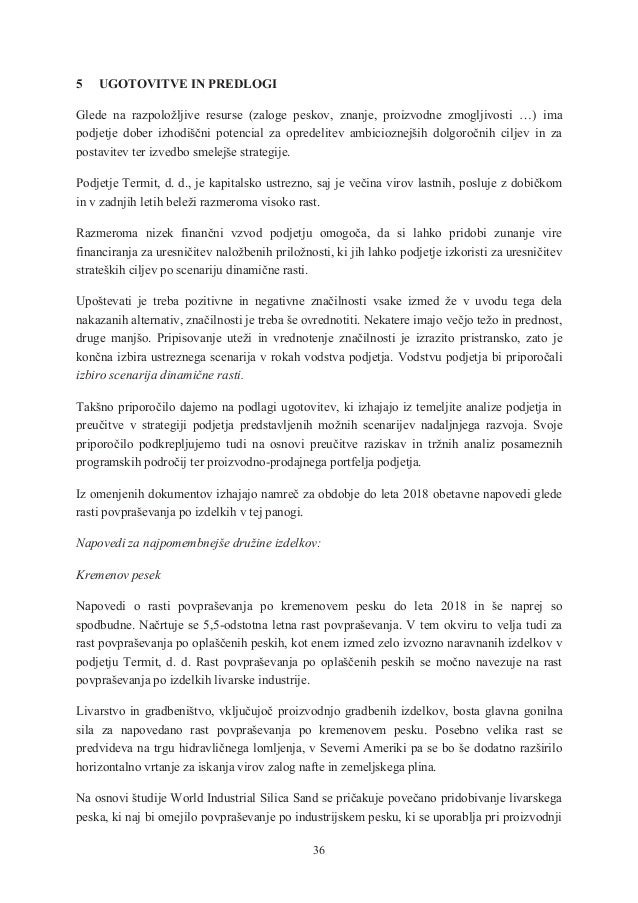 5 UGOTOVITVE IN PREDLOGI

Glede na razpoložljive resurse (zaloge peskov, znanje, proizvodne zmogljivosti …) ima podjetje dober izhodiščni potencial za opredelitev ambicioznejših dolgoročnih ciljev in za postavitev ter izvedbo smelejše strategije.

Podjetje Termit, d. d., je kapitalsko ustrezno, saj je večina virov lastnih, posluje z dobičkom in v zadnjih letih beleži razmeroma visoko rast.

Razmeroma nizek finančni vzvod podjetju omogoča, da si lahko pridobi zunanje vire financiranja za uresničitev naložbenih priložnosti, ki jih lahko podjetje izkoristi za uresničitev strateških ciljev po scenariju dinamične rasti.

Upoštevati je treba pozitivne in negativne značilnosti vsake izmed že v uvodu tega dela nakazanih alternativ, značilnosti je treba še ovrednotiti. Nekatere imajo večjo težo in prednost, druge manjšo. Pripisovanje uteži in vrednotenje značilnosti je izrazito pristransko, zato je končna izbira ustreznega scenarija v rokah vodstva podjetja. Vodstvu podjetja bi priporočali izbiro scenarija dinamične rasti.

Takšno priporočilo dajemo na podlagi ugotovitev, ki izhajajo iz temeljite analize podjetja in preučitve v strategiji podjetja predstavljenih možnih scenarijev nadaljnjega razvoja. Svoje priporočilo podkrepljujemo tudi na osnovi preučitve raziskav in tržnih analiz posameznih programskih področij ter proizvodno-prodajnega portfelja podjetja.

Iz omenjenih dokumentov izhajajo namreč za obdobje do leta 2018 obetavne napovedi glede rasti povpraševanja po izdelkih v tej panogi.

Napovedi za najpomembnejše družine izdelkov:

Kremenov pesek

Napovedi o rasti povpraševanja po kremenovem pesku do leta 2018 in še naprej so spodbudne. Načrtuje se 5,5-odstotna letna rast povpraševanja. V tem okviru to velja tudi za rast povpraševanja po oplaščenih peskih, kot enem izmed zelo izvozno naravnanih izdelkov v podjetju Termit, d. d. Rast povpraševanja po oplaščenih peskih se močno navezuje na rast povpraševanja po izdelkih livarske industrije.

Livarstvo in gradbeništvo, vključujoč proizvodnjo gradbenih izdelkov, bosta glavna gonilna sila za napovedano rast povpraševanja po kremenovem pesku. Posebno velika rast se predvideva na trgu hidravličnega lomljenja, v Severni Ameriki pa se bo še dodatno razširilo horizontalno vrtanje za iskanja virov zalog nafte in zemeljskega plina.

Na osnovi študije World Industrial Silica Sand se pričakuje povečano pridobivanje livarskega peska, ki naj bi omejilo povpraševanje po industrijskem pesku, ki se uporablja pri proizvodnji

36